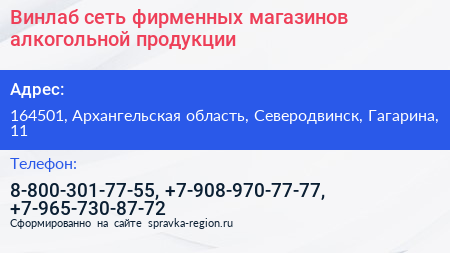 Винлаб сеть фирменных магазинов алкогольной продукции

Адрес:

164501, Архангельская область, Северодвинск, Гагарина, 11

Телефон:

8-800-301-77-55, +7-908-970-77-77, +7-965-730-87-72

Сформированно на сайте spravka-region.ru